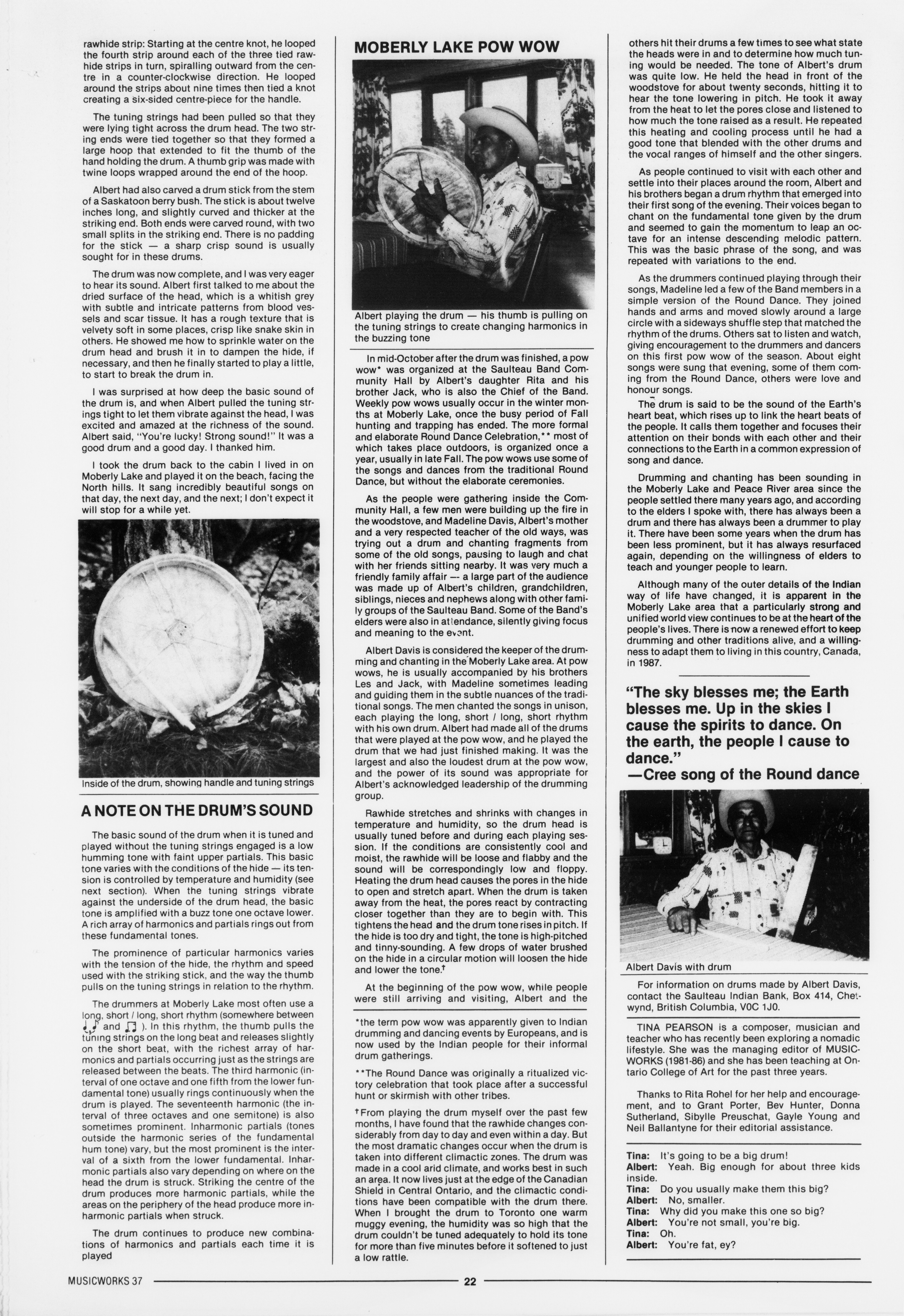 rawhide strip: Starting at the centre knot, he looped the fourth strip around each of the three tied rawhide strips in turn, spiralling outward from the centre in a counter-clockwise direction. He looped around the strips about nine times then tied a knot creating a six-sided centre-piece for the handle.

The tuning strings had been pulled so that they were lying tight across the drum head. The two string ends were tied together so that they formed a large hoop that extended to fit the thumb of the hand holding the drum. A thumb grip was made with twine loops wrapped around the end of the hoop.

Albert had also carved a drum stick from the stem of a Saskatoon berry bush. The stick is about twelve inches long, and slightly curved and thicker at the striking end. Both ends were carved round, with two small splits in the striking end. There is no padding for the stick — a sharp crisp sound is usually sought for in these drums.

The drum was now complete, and I was very eager to hear its sound. Albert first talked to me about the dried surface of the head, which is a whitish grey with subtle and intricate patterns from blood vessels and scar tissue. It has a rough texture that is velvety soft in some places, crisp like snake skin in others. He showed me how to sprinkle water on the drum head and brush it in to dampen the hide, if necessary, and then he finally started to play a little, to start to break the drum in.

I was surprised at how deep the basic sound of the drum is, and when Albert pulled the tuning strings tight to let them vibrate against the head, I was excited and amazed at the richness of the sound. Albert said, "You're lucky! Strong sound!" It was a good drum and a good day. I thanked him.

I took the drum back to the cabin I lived in on Moberly Lake and played it on the beach, facing the North hills. It sang incredibly beautiful songs on that day, the next day, and the next; I don't expect it will stop for a while yet.

Inside of the drum, showing handle and tuning strings

A NOTE ON THE DRUM'S SOUND

The basic sound of the drum when it is tuned and played without the tuning strings engaged is a low humming tone with faint upper partials. This basic tone varies with the conditions of the hide — its tension is controlled by temperature and humidity (see next section). When the tuning strings vibrate against the underside of the drum head, the basic tone is amplified with a buzz tone one octave lower. A rich array of harmonics and partials rings out from these fundamental tones.

The prominence of particular harmonics varies with the tension of the hide, the rhythm and speed used with the striking stick, and the way the thumb pulls on the tuning strings in relation to the rhythm.

The drummers at Moberly Lake most often use a long, short / long, short rhythm (somewhere between ♩♪ and ♫ ). In this rhythm, the thumb pulls the tuning strings on the long beat and releases slightly on the short beat, with the richest array of harmonics and partials occurring just as the strings are released between the beats. The third harmonic (interval of one octave and one fifth from the lower fundamental tone) usually rings continuously when the drum is played. The seventeenth harmonic (the interval of three octaves and one semitone) is also sometimes prominent. Inharmonic partials (tones outside the harmonic series of the fundamental hum tone) vary, but the most prominent is the interval of a sixth from the lower fundamental. Inharmonic partials also vary depending on where on the head the drum is struck. Striking the centre of the drum produces more harmonic partials, while the areas on the periphery of the head produce more inharmonic partials when struck.

The drum continues to produce new combinations of harmonics and partials each time it is played

MOBERLY LAKE POW WOW

Albert playing the drum — his thumb is pulling on the tuning strings to create changing harmonics in the buzzing tone

In mid-October after the drum was finished, a pow wow* was organized at the Saulteau Band Community Hall by Albert's daughter Rita and his brother Jack, who is also the Chief of the Band. Weekly pow wows usually occur in the winter months at Moberly Lake, once the busy period of Fall hunting and trapping has ended. The more formal and elaborate Round Dance Celebration,** most of which takes place outdoors, is organized once a year, usually in late Fall. The pow wows use some of the songs and dances from the traditional Round Dance, but without the elaborate ceremonies.

As the people were gathering inside the Community Hall, a few men were building up the fire in the woodstove, and Madeline Davis, Albert's mother and a very respected teacher of the old ways, was trying out a drum and chanting fragments from some of the old songs, pausing to laugh and chat with her friends sitting nearby. It was very much a friendly family affair — a large part of the audience was made up of Albert's children, grandchildren, siblings, nieces and nephews along with other family groups of the Saulteau Band. Some of the Band's elders were also in attendance, silently giving focus and meaning to the event.

Albert Davis is considered the keeper of the drumming and chanting in the Moberly Lake area. At pow wows, he is usually accompanied by his brothers Les and Jack, with Madeline sometimes leading and guiding them in the subtle nuances of the traditional songs. The men chanted the songs in unison, each playing the long, short / long, short rhythm with his own drum. Albert had made all of the drums that were played at the pow wow, and he played the drum that we had just finished making. It was the largest and also the loudest drum at the pow wow, and the power of its sound was appropriate for Albert's acknowledged leadership of the drumming group.

Rawhide stretches and shrinks with changes in temperature and humidity, so the drum head is usually tuned before and during each playing session. If the conditions are consistently cool and moist, the rawhide will be loose and flabby and the sound will be correspondingly low and floppy. Heating the drum head causes the pores in the hide to open and stretch apart. When the drum is taken away from the heat, the pores react by contracting closer together than they are to begin with. This tightens the head and the drum tone rises in pitch. If the hide is too dry and tight, the tone is high-pitched and tinny-sounding. A few drops of water brushed on the hide in a circular motion will loosen the hide and lower the tone.†

At the beginning of the pow wow, while people were still arriving and visiting, Albert and the

*the term pow wow was apparently given to Indian drumming and dancing events by Europeans, and is now used by the Indian people for their informal drum gatherings.

**The Round Dance was originally a ritualized victory celebration that took place after a successful hunt or skirmish with other tribes.

†From playing the drum myself over the past few months, I have found that the rawhide changes considerably from day to day and even within a day. But the most dramatic changes occur when the drum is taken into different climactic zones. The drum was made in a cool arid climate, and works best in such an area. It now lives just at the edge of the Canadian Shield in Central Ontario, and the climactic conditions have been compatible with the drum there. When I brought the drum to Toronto one warm muggy evening, the humidity was so high that the drum couldn't be tuned adequately to hold its tone for more than five minutes before it softened to just a low rattle.

others hit their drums a few times to see what state the heads were in and to determine how much tuning would be needed. The tone of Albert's drum was quite low. He held the head in front of the woodstove for about twenty seconds, hitting it to hear the tone lowering in pitch. He took it away from the heat to let the pores close and listened to how much the tone raised as a result. He repeated this heating and cooling process until he had a good tone that blended with the other drums and the vocal ranges of himself and the other singers.

As people continued to visit with each other and settle into their places around the room, Albert and his brothers began a drum rhythm that emerged into their first song of the evening. Their voices began to chant on the fundamental tone given by the drum and seemed to gain the momentum to leap an octave for an intense descending melodic pattern. This was the basic phrase of the song, and was repeated with variations to the end.

As the drummers continued playing through their songs, Madeline led a few of the Band members in a simple version of the Round Dance. They joined hands and arms and moved slowly around a large circle with a sideways shuffle step that matched the rhythm of the drums. Others sat to listen and watch, giving encouragement to the drummers and dancers on this first pow wow of the season. About eight songs were sung that evening, some of them coming from the Round Dance, others were love and honour songs.

The drum is said to be the sound of the Earth's heart beat, which rises up to link the heart beats of the people. It calls them together and focuses their attention on their bonds with each other and their connections to the Earth in a common expression of song and dance.

Drumming and chanting has been sounding in the Moberly Lake and Peace River area since the people settled there many years ago, and according to the elders I spoke with, there has always been a drum and there has always been a drummer to play it. There have been some years when the drum has been less prominent, but it has always resurfaced again, depending on the willingness of elders to teach and younger people to learn.

Although many of the outer details of the Indian way of life have changed, it is apparent in the Moberly Lake area that a particularly strong and unified world view continues to be at the heart of the people's lives. There is now a renewed effort to keep drumming and other traditions alive, and a willingness to adapt them to living in this country, Canada, in 1987.

"The sky blesses me; the Earth blesses me. Up in the skies I cause the spirits to dance. On the earth, the people I cause to dance."
—Cree song of the Round dance

Albert Davis with drum

For information on drums made by Albert Davis, contact the Saulteau Indian Bank, Box 414, Chetwynd, British Columbia, V0C 1J0.

TINA PEARSON is a composer, musician and teacher who has recently been exploring a nomadic lifestyle. She was the managing editor of MUSICWORKS (1981-86) and she has been teaching at Ontario College of Art for the past three years.

Thanks to Rita Rohel for her help and encouragement, and to Grant Porter, Bev Hunter, Donna Sutherland, Sibylle Preuschat, Gayle Young and Neil Ballantyne for their editorial assistance.

Tina: It's going to be a big drum!
Albert: Yeah. Big enough for about three kids inside.
Tina: Do you usually make them this big?
Albert: No, smaller.
Tina: Why did you make this one so big?
Albert: You're not small, you're big.
Tina: Oh.
Albert: You're fat, ey?

MUSICWORKS 37 22